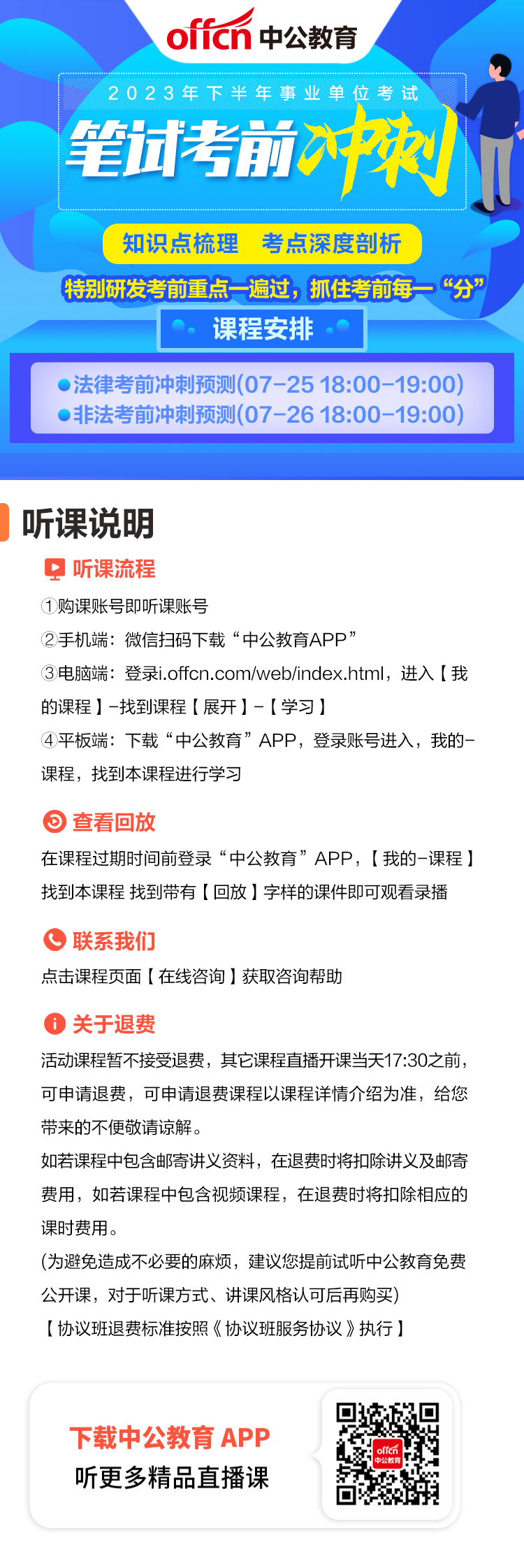 offcn 中公教育

2023年下半年事业单位考试

笔试考前冲刺

知识点梳理 考点深度剖析

特别研发考前重点一遍过，抓住考前每一“分”

课程安排

●法律考前冲刺预测(07-25 18:00-19:00)
●非法考前冲刺预测(07-26 18:00-19:00)

听课说明

听课流程

①购课账号即听课账号

②手机端：微信扫码下载“中公教育APP”

③电脑端：登录i.offcn.com/web/index.html，进入【我的课程】-找到课程【展开】-【学习】

④平板端：下载“中公教育”APP，登录账号进入，我的-课程，找到本课程进行学习

查看回放

在课程过期时间前登录“中公教育”APP，【我的-课程】找到本课程 找到带有【回放】字样的课件即可观看录播

联系我们

点击课程页面【在线咨询】获取咨询帮助

关于退费

活动课程暂不接受退费，其它课程直播开课当天17:30之前，可申请退费，可申请退费课程以课程详情介绍为准，给您带来的不便敬请谅解。

如若课程中包含邮寄讲义资料，在退费时将扣除讲义及邮寄费用，如若课程中包含视频课程，在退费时将扣除相应的课时费用。

(为避免造成不必要的麻烦，建议您提前试听中公教育免费公开课，对于听课方式、讲课风格认可后再购买)

【协议班退费标准按照《协议班服务协议》执行】

下载中公教育 APP
听更多精品直播课

offcn 中公教育